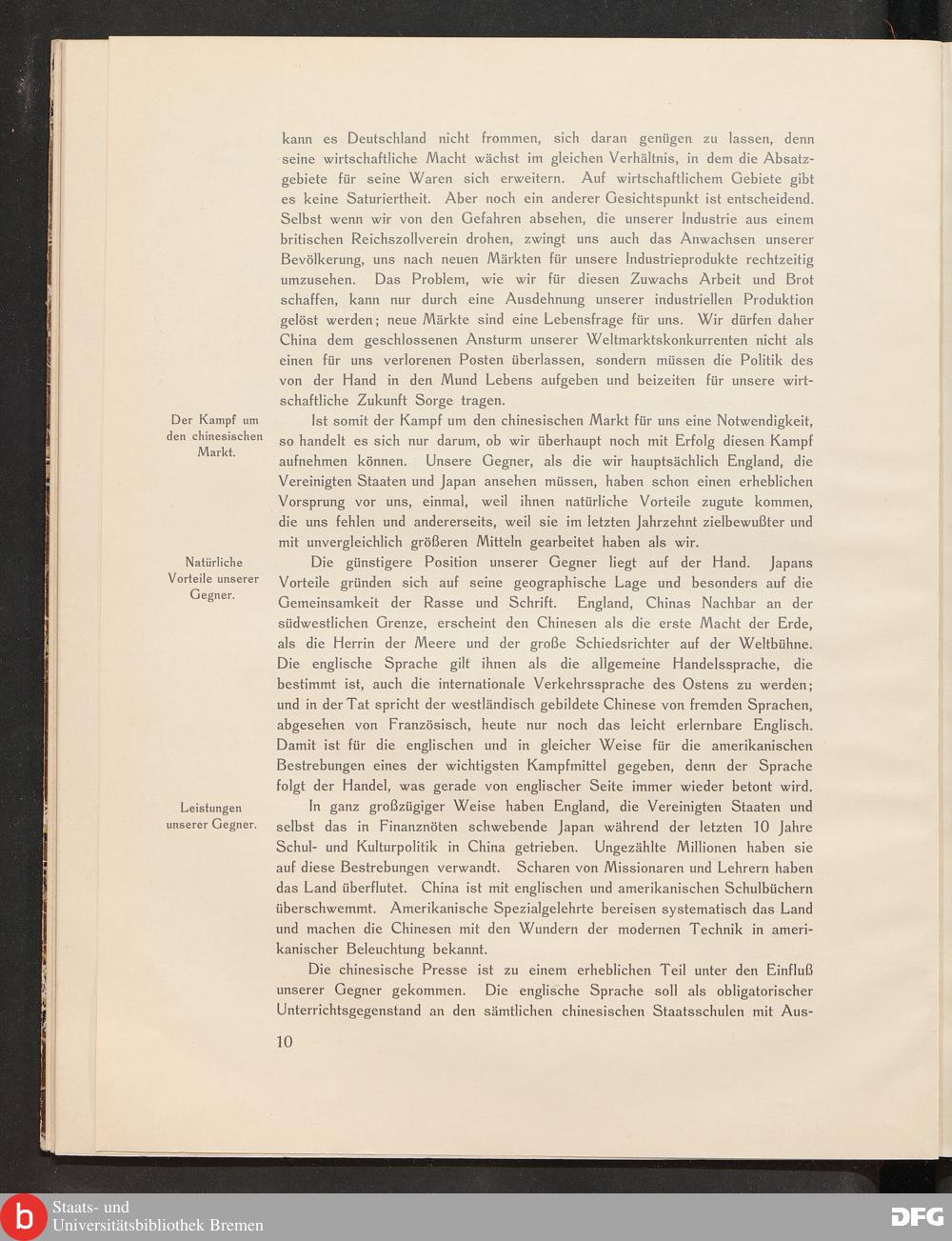 kann es Deutschland nicht frommen, sich daran genügen zu lassen, denn seine wirtschaftliche Macht wächst im gleichen Verhältnis, in dem die Absatzgebiete für seine Waren sich erweitern. Auf wirtschaftlichem Gebiete gibt es keine Saturiertheit. Aber noch ein anderer Gesichtspunkt ist entscheidend. Selbst wenn wir von den Gefahren absehen, die unserer Industrie aus einem britischen Reichszollverein drohen, zwingt uns auch das Anwachsen unserer Bevölkerung, uns nach neuen Märkten für unsere Industrieprodukte rechtzeitig umzusehen. Das Problem, wie wir für diesen Zuwachs Arbeit und Brot schaffen, kann nur durch eine Ausdehnung unserer industriellen Produktion gelöst werden; neue Märkte sind eine Lebensfrage für uns. Wir dürfen daher China dem geschlossenen Ansturm unserer Weltmarktskonkurrenten nicht als einen für uns verlorenen Posten überlassen, sondern müssen die Politik des von der Hand in den Mund Lebens aufgeben und beizeiten für unsere wirtschaftliche Zukunft Sorge tragen.

Der Kampf um den chinesischen Markt.

Ist somit der Kampf um den chinesischen Markt für uns eine Notwendigkeit, so handelt es sich nur darum, ob wir überhaupt noch mit Erfolg diesen Kampf aufnehmen können. Unsere Gegner, als die wir hauptsächlich England, die Vereinigten Staaten und Japan ansehen müssen, haben schon einen erheblichen Vorsprung vor uns, einmal, weil ihnen natürliche Vorteile zugute kommen, die uns fehlen und andererseits, weil sie im letzten Jahrzehnt zielbewußter und mit unvergleichlich größeren Mitteln gearbeitet haben als wir.

Natürliche Vorteile unserer Gegner.

Die günstigere Position unserer Gegner liegt auf der Hand. Japans Vorteile gründen sich auf seine geographische Lage und besonders auf die Gemeinsamkeit der Rasse und Schrift. England, Chinas Nachbar an der südwestlichen Grenze, erscheint den Chinesen als die erste Macht der Erde, als die Herrin der Meere und der große Schiedsrichter auf der Weltbühne. Die englische Sprache gilt ihnen als die allgemeine Handelssprache, die bestimmt ist, auch die internationale Verkehrssprache des Ostens zu werden; und in der Tat spricht der westländisch gebildete Chinese von fremden Sprachen, abgesehen von Französisch, heute nur noch das leicht erlernbare Englisch. Damit ist für die englischen und in gleicher Weise für die amerikanischen Bestrebungen eines der wichtigsten Kampfmittel gegeben, denn der Sprache folgt der Handel, was gerade von englischer Seite immer wieder betont wird.

Leistungen unserer Gegner.

In ganz großzügiger Weise haben England, die Vereinigten Staaten und selbst das in Finanznöten schwebende Japan während der letzten 10 Jahre Schul- und Kulturpolitik in China getrieben. Ungezählte Millionen haben sie auf diese Bestrebungen verwandt. Scharen von Missionaren und Lehrern haben das Land überflutet. China ist mit englischen und amerikanischen Schulbüchern überschwemmt. Amerikanische Spezialgelehrte bereisen systematisch das Land und machen die Chinesen mit den Wundern der modernen Technik in amerikanischer Beleuchtung bekannt.

Die chinesische Presse ist zu einem erheblichen Teil unter den Einfluß unserer Gegner gekommen. Die englische Sprache soll als obligatorischer Unterrichtsgegenstand an den sämtlichen chinesischen Staatsschulen mit Aus-

10

Staats- und Universitätsbibliothek Bremen

DFG